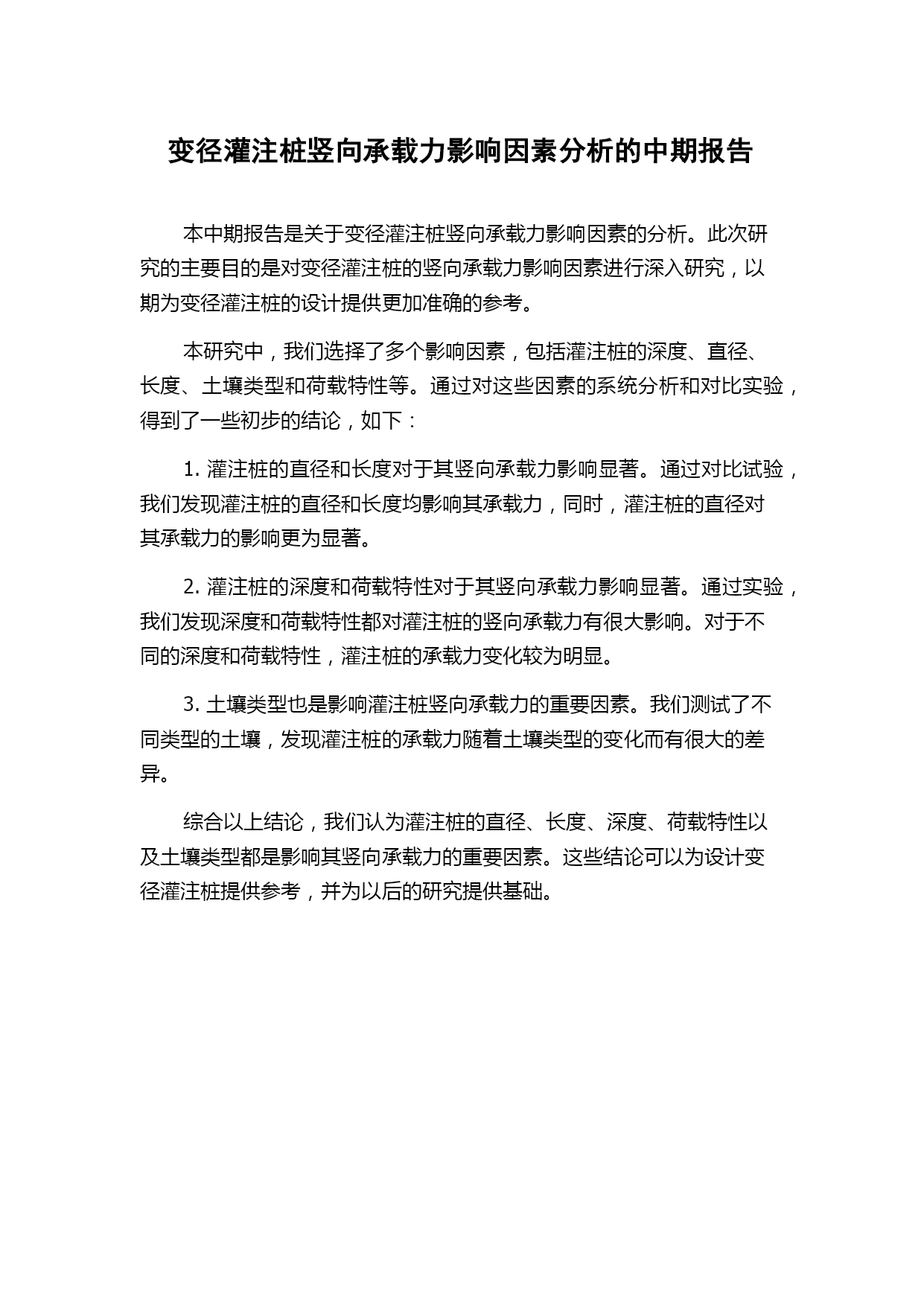 变径灌注桩竖向承载力影响因素分析的中期报告

本中期报告是关于变径灌注桩竖向承载力影响因素的分析。此次研究的主要目的是对变径灌注桩的竖向承载力影响因素进行深入研究，以期为变径灌注桩的设计提供更加准确的参考。

本研究中，我们选择了多个影响因素，包括灌注桩的深度、直径、长度、土壤类型和荷载特性等。通过对这些因素的系统分析和对比实验，得到了一些初步的结论，如下：

1. 灌注桩的直径和长度对于其竖向承载力影响显著。通过对比试验，我们发现灌注桩的直径和长度均影响其承载力，同时，灌注桩的直径对其承载力的影响更为显著。

2. 灌注桩的深度和荷载特性对于其竖向承载力影响显著。通过实验，我们发现深度和荷载特性都对灌注桩的竖向承载力有很大影响。对于不同的深度和荷载特性，灌注桩的承载力变化较为明显。

3. 土壤类型也是影响灌注桩竖向承载力的重要因素。我们测试了不同类型的土壤，发现灌注桩的承载力随着土壤类型的变化而有很大的差异。

综合以上结论，我们认为灌注桩的直径、长度、深度、荷载特性以及土壤类型都是影响其竖向承载力的重要因素。这些结论可以为设计变径灌注桩提供参考，并为以后的研究提供基础。